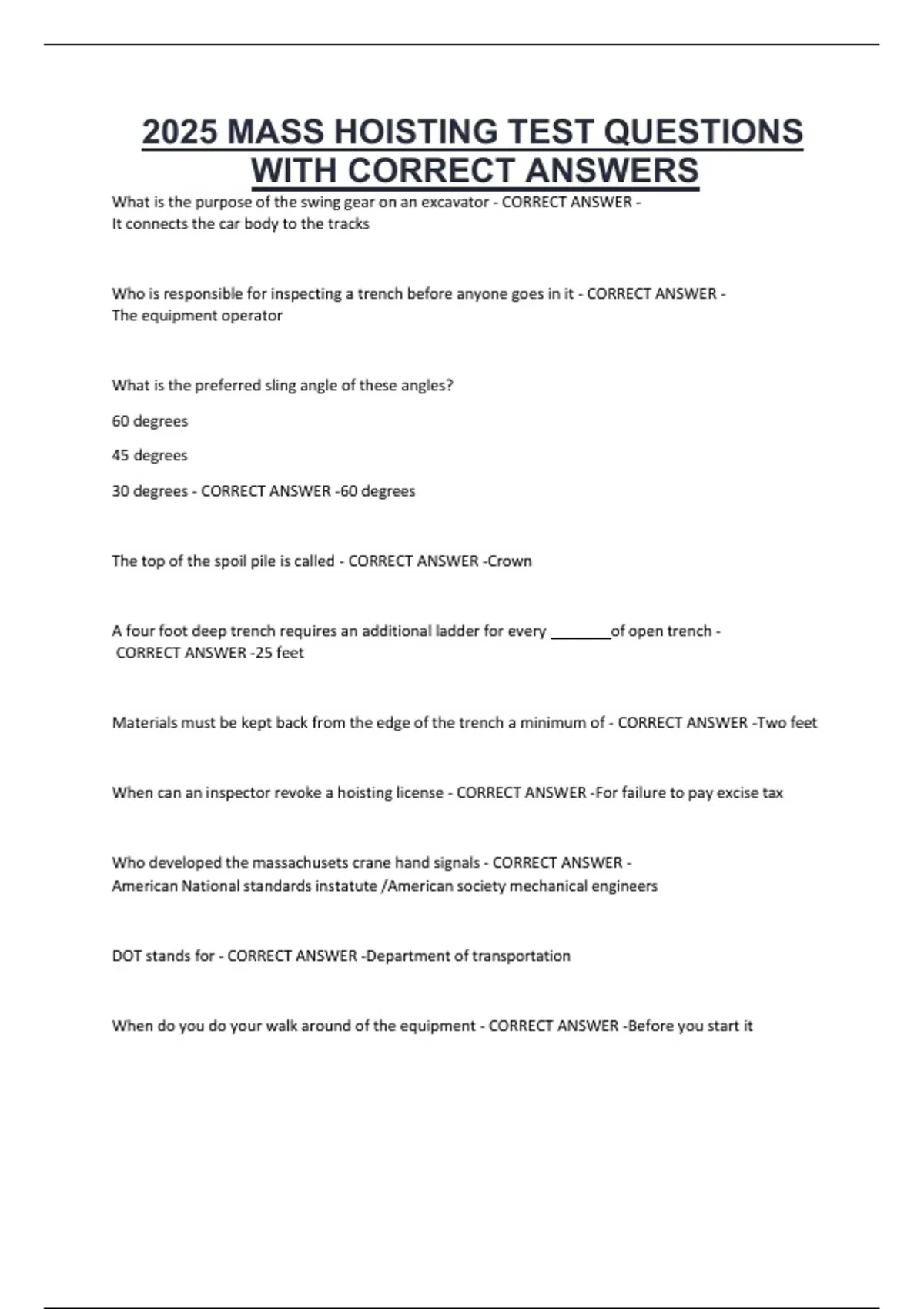 2025 MASS HOISTING TEST QUESTIONS WITH CORRECT ANSWERS

What is the purpose of the swing gear on an excavator - CORRECT ANSWER - It connects the car body to the tracks

Who is responsible for inspecting a trench before anyone goes in it - CORRECT ANSWER - The equipment operator

What is the preferred sling angle of these angles?

60 degrees

45 degrees

30 degrees - CORRECT ANSWER -60 degrees

The top of the spoil pile is called - CORRECT ANSWER -Crown

A four foot deep trench requires an additional ladder for every ________of open trench - CORRECT ANSWER -25 feet

Materials must be kept back from the edge of the trench a minimum of - CORRECT ANSWER -Two feet

When can an inspector revoke a hoisting license - CORRECT ANSWER -For failure to pay excise tax

Who developed the massachusets crane hand signals - CORRECT ANSWER - American National standards instatute /American society mechanical engineers

DOT stands for - CORRECT ANSWER -Department of transportation

When do you do your walk around of the equipment - CORRECT ANSWER -Before you start it